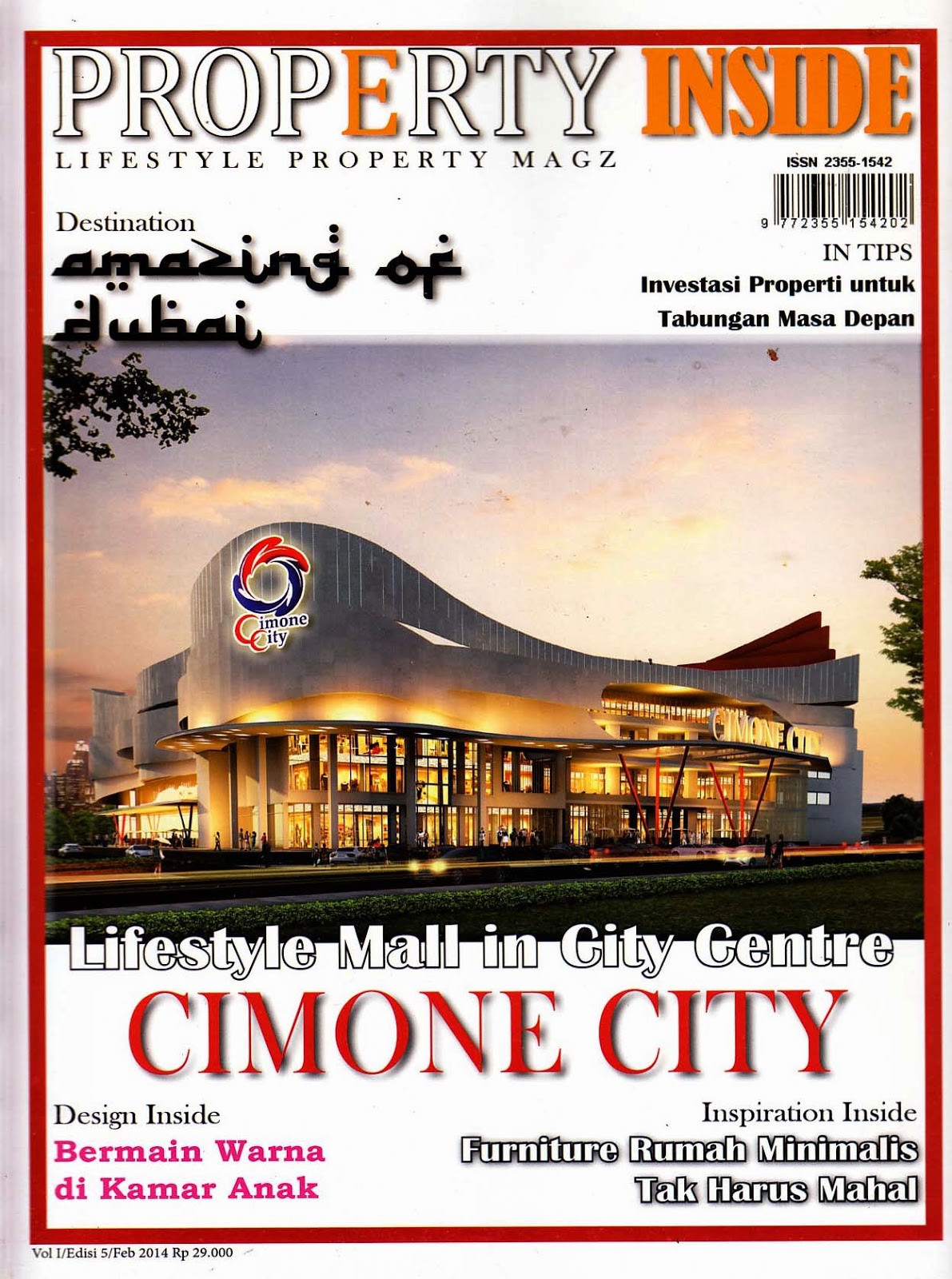 PROPERTY INSIDE
LIFESTYLE PROPERTY MAGZ

ISSN 2355-1542
9 772355 154202

Destination
amazing of dubai

IN TIPS
Investasi Properti untuk
Tabungan Masa Depan

Cimone City

CIMONE CITY

Lifestyle Mall in City Centre
CIMONE CITY

Design Inside
Bermain Warna
di Kamar Anak

Inspiration Inside
Furniture Rumah Minimalis
Tak Harus Mahal

Vol I/Edisi 5/Feb 2014 Rp 29.000